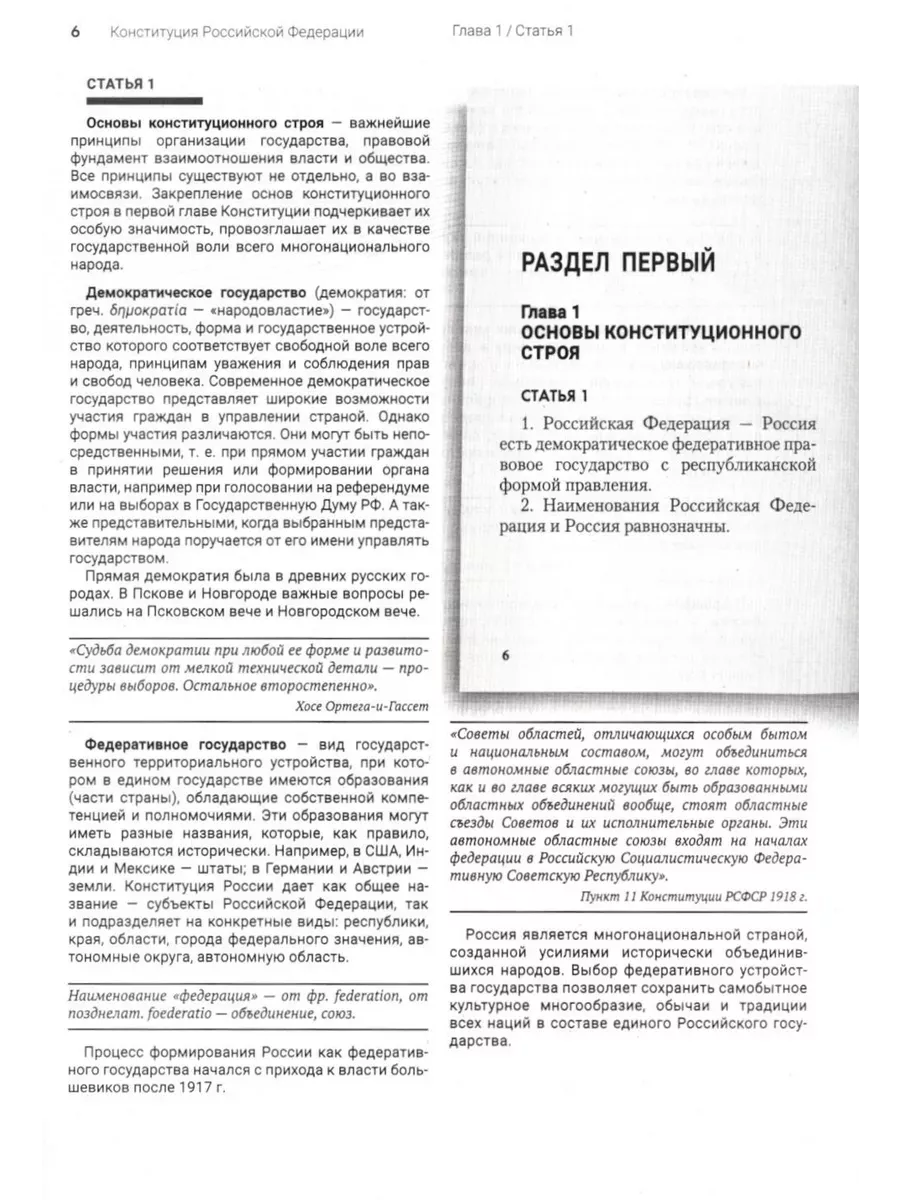 6 Конституция Российской Федерации

Глава 1 / Статья 1

СТАТЬЯ 1

Основы конституционного строя — важнейшие принципы организации государства, правовой фундамент взаимоотношения власти и общества. Все принципы существуют не отдельно, а во взаимосвязи. Закрепление основ конституционного строя в первой главе Конституции подчеркивает их особую значимость, провозглашает их в качестве государственной воли всего многонационального народа.

Демократическое государство (демократия: от греч. δημοκρατία — «народовластие») — государство, деятельность, форма и государственное устройство которого соответствует свободной воле всего народа, принципам уважения и соблюдения прав и свобод человека. Современное демократическое государство представляет широкие возможности участия граждан в управлении страной. Однако формы участия различаются. Они могут быть непосредственными, т. е. при прямом участии граждан в принятии решения или формировании органа власти, например при голосовании на референдуме или на выборах в Государственную Думу РФ. А также представительными, когда выбранным представителям народа поручается от его имени управлять государством.

Прямая демократия была в древних русских городах. В Пскове и Новгороде важные вопросы решались на Псковском вече и Новгородском вече.

«Судьба демократии при любой ее форме и развитости зависит от мелкой технической детали — процедуры выборов. Остальное второстепенно».
Хосе Ортега-и-Гассет

Федеративное государство — вид государственного территориального устройства, при котором в едином государстве имеются образования (части страны), обладающие собственной компетенцией и полномочиями. Эти образования могут иметь разные названия, которые, как правило, складываются исторически. Например, в США, Индии и Мексике — штаты; в Германии и Австрии — земли. Конституция России дает как общее название — субъекты Российской Федерации, так и подразделяет на конкретные виды: республики, края, области, города федерального значения, автономные округа, автономную область.

Наименование «федерация» — от фр. federation, от позднелат. foederatio — объединение, союз.

Процесс формирования России как федеративного государства начался с прихода к власти большевиков после 1917 г.

РАЗДЕЛ ПЕРВЫЙ

Глава 1
ОСНОВЫ КОНСТИТУЦИОННОГО СТРОЯ

СТАТЬЯ 1

1. Российская Федерация — Россия есть демократическое федеративное правовое государство с республиканской формой правления.

2. Наименования Российская Федерация и Россия равнозначны.

6

«Советы областей, отличающихся особым бытом и национальным составом, могут объединиться в автономные областные союзы, во главе которых, как и во главе всяких могущих быть образованными областных объединений вообще, стоят областные съезды Советов и их исполнительные органы. Эти автономные областные союзы входят на началах федерации в Российскую Социалистическую Федеративную Советскую Республику».
Пункт 11 Конституции РСФСР 1918 г.

Россия является многонациональной страной, созданной усилиями исторически объединившихся народов. Выбор федеративного устройства государства позволяет сохранить самобытное культурное многообразие, обычаи и традиции всех наций в составе единого Российского государства.